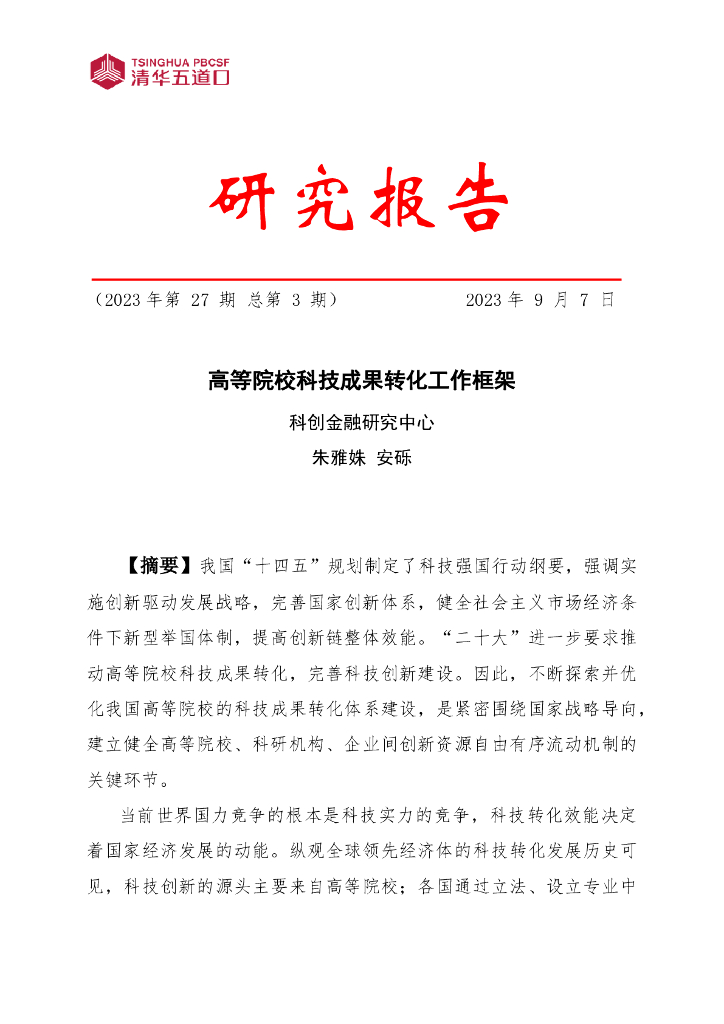 TSINGHUA PBCSF
清华五道口

研究报告

（2023 年第 27 期 总第 3 期） 2023 年 9 月 7 日

高等院校科技成果转化工作框架

科创金融研究中心

朱雅姝 安砾

【摘要】我国“十四五”规划制定了科技强国行动纲要，强调实施创新驱动发展战略，完善国家创新体系，健全社会主义市场经济条件下新型举国体制，提高创新链整体效能。“二十大”进一步要求推动高等院校科技成果转化，完善科技创新建设。因此，不断探索并优化我国高等院校的科技成果转化体系建设，是紧密围绕国家战略导向，建立健全高等院校、科研机构、企业间创新资源自由有序流动机制的关键环节。

当前世界国力竞争的根本是科技实力的竞争，科技转化效能决定着国家经济发展的动能。纵观全球领先经济体的科技转化发展历史可见，科技创新的源头主要来自高等院校；各国通过立法、设立专业中